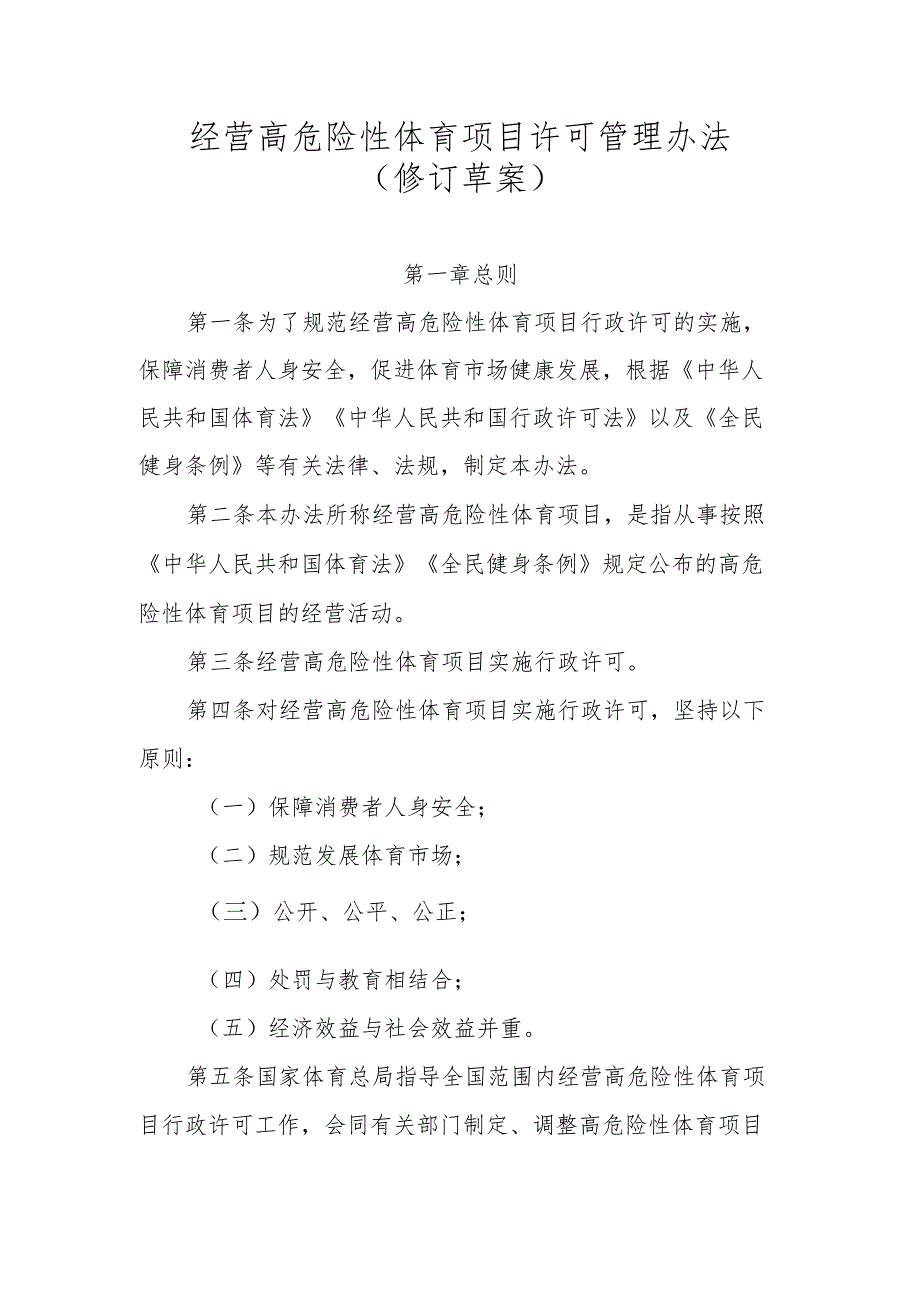 经营高危险性体育项目许可管理办法
（修订草案）

第一章总则

第一条为了规范经营高危险性体育项目行政许可的实施，保障消费者人身安全，促进体育市场健康发展，根据《中华人民共和国体育法》《中华人民共和国行政许可法》以及《全民健身条例》等有关法律、法规，制定本办法。

第二条本办法所称经营高危险性体育项目，是指从事按照《中华人民共和国体育法》《全民健身条例》规定公布的高危险性体育项目的经营活动。

第三条经营高危险性体育项目实施行政许可。

第四条对经营高危险性体育项目实施行政许可，坚持以下原则：

（一）保障消费者人身安全；

（二）规范发展体育市场；

（三）公开、公平、公正；

（四）处罚与教育相结合；

（五）经济效益与社会效益并重。

第五条国家体育总局指导全国范围内经营高危险性体育项目行政许可工作，会同有关部门制定、调整高危险性体育项目